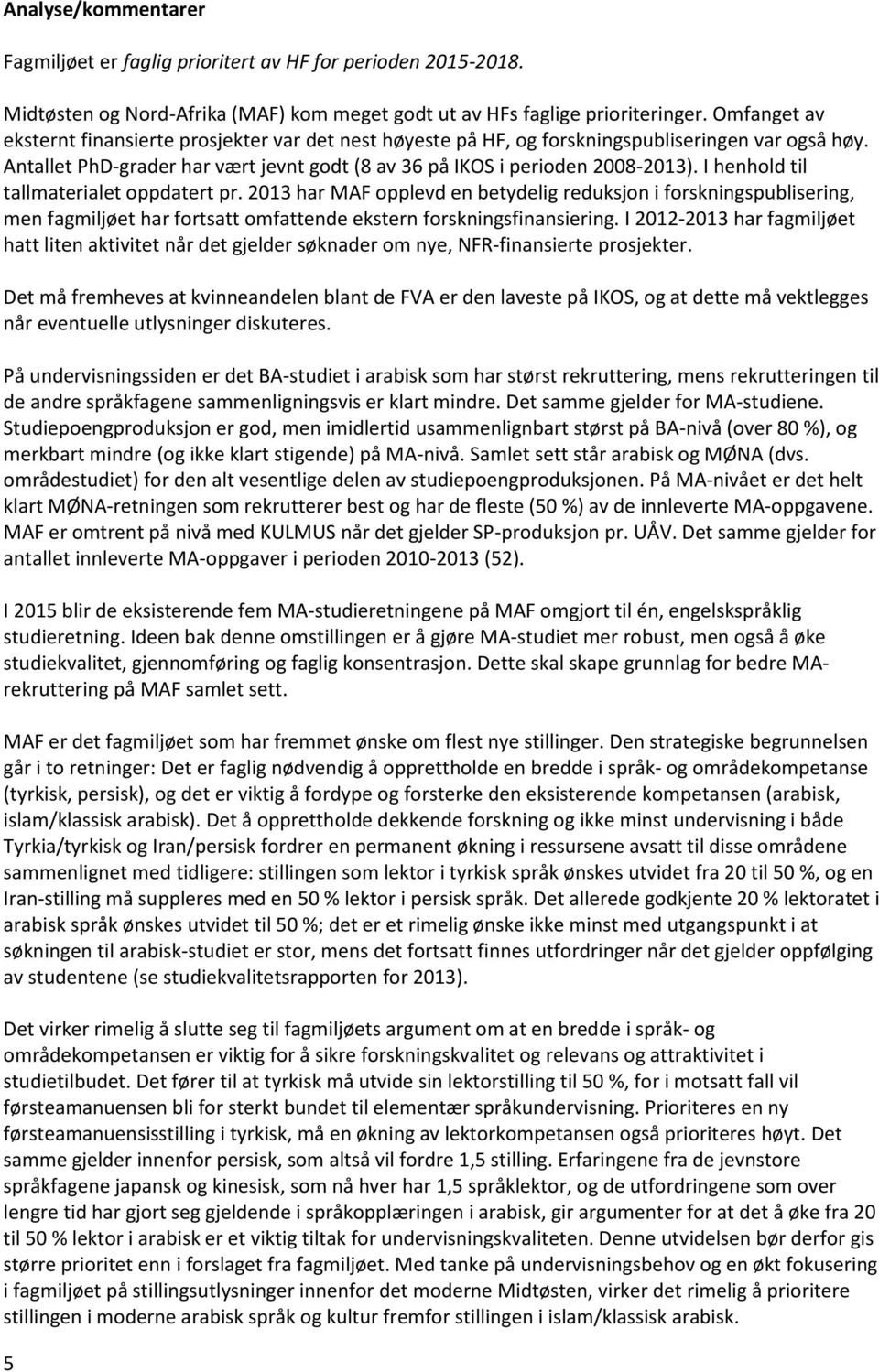 Analyse/kommentarer

Fagmiljøet er faglig prioritert av HF for perioden 2015-2018.

Midtøsten og Nord-Afrika (MAF) kom meget godt ut av HFs faglige prioriteringer. Omfanget av eksternt finansierte prosjekter var det nest høyeste på HF, og forskningspubliseringen var også høy. Antallet PhD-grader har vært jevnt godt (8 av 36 på IKOS i perioden 2008-2013). I henhold til tallmaterialet oppdatert pr. 2013 har MAF opplevd en betydelig reduksjon i forskningspublisering, men fagmiljøet har fortsatt omfattende ekstern forskningsfinansiering. I 2012-2013 har fagmiljøet hatt liten aktivitet når det gjelder søknader om nye, NFR-finansierte prosjekter.

Det må fremheves at kvinneandelen blant de FVA er den laveste på IKOS, og at dette må vektlegges når eventuelle utlysninger diskuteres.

På undervisningssiden er det BA-studiet i arabisk som har størst rekruttering, mens rekrutteringen til de andre språkfagene sammenligningsvis er klart mindre. Det samme gjelder for MA-studiene. Studiepoengproduksjon er god, men imidlertid usammenlignbart størst på BA-nivå (over 80 %), og merkbart mindre (og ikke klart stigende) på MA-nivå. Samlet sett står arabisk og MØNA (dvs. områdestudiet) for den alt vesentlige delen av studiepoengproduksjonen. På MA-nivået er det helt klart MØNA-retningen som rekrutterer best og har de fleste (50 %) av de innleverte MA-oppgavene. MAF er omtrent på nivå med KULMUS når det gjelder SP-produksjon pr. UÅV. Det samme gjelder for antallet innleverte MA-oppgaver i perioden 2010-2013 (52).

I 2015 blir de eksisterende fem MA-studieretningene på MAF omgjort til én, engelskspråklig studieretning. Ideen bak denne omstillingen er å gjøre MA-studiet mer robust, men også å øke studiekvalitet, gjennomføring og faglig konsentrasjon. Dette skal skape grunnlag for bedre MA-rekruttering på MAF samlet sett.

MAF er det fagmiljøet som har fremmet ønske om flest nye stillinger. Den strategiske begrunnelsen går i to retninger: Det er faglig nødvendig å opprettholde en bredde i språk- og områdekompetanse (tyrkisk, persisk), og det er viktig å fordype og forsterke den eksisterende kompetansen (arabisk, islam/klassisk arabisk). Det å opprettholde dekkende forskning og ikke minst undervisning i både Tyrkia/tyrkisk og Iran/persisk fordrer en permanent økning i ressursene avsatt til disse områdene sammenlignet med tidligere: stillingen som lektor i tyrkisk språk ønskes utvidet fra 20 til 50 %, og en Iran-stilling må suppleres med en 50 % lektor i persisk språk. Det allerede godkjente 20 % lektoratet i arabisk språk ønskes utvidet til 50 %; det er et rimelig ønske ikke minst med utgangspunkt i at søkningen til arabisk-studiet er stor, mens det fortsatt finnes utfordringer når det gjelder oppfølging av studentene (se studiekvalitetsrapporten for 2013).

Det virker rimelig å slutte seg til fagmiljøets argument om at en bredde i språk- og områdekompetansen er viktig for å sikre forskningskvalitet og relevans og attraktivitet i studietilbudet. Det fører til at tyrkisk må utvide sin lektorstilling til 50 %, for i motsatt fall vil førsteamanuensen bli for sterkt bundet til elementær språkundervisning. Prioriteres en ny førsteamanuensisstilling i tyrkisk, må en økning av lektorkompetansen også prioriteres høyt. Det samme gjelder innenfor persisk, som altså vil fordre 1,5 stilling. Erfaringene fra de jevnstore språkfagene japansk og kinesisk, som nå hver har 1,5 språklektor, og de utfordringene som over lengre tid har gjort seg gjeldende i språkopplæringen i arabisk, gir argumenter for at det å øke fra 20 til 50 % lektor i arabisk er et viktig tiltak for undervisningskvaliteten. Denne utvidelsen bør derfor gis større prioritet enn i forslaget fra fagmiljøet. Med tanke på undervisningsbehov og en økt fokusering i fagmiljøet på stillingsutlysninger innenfor det moderne Midtøsten, virker det rimelig å prioritere stillingen i moderne arabisk språk og kultur fremfor stillingen i islam/klassisk arabisk.

5